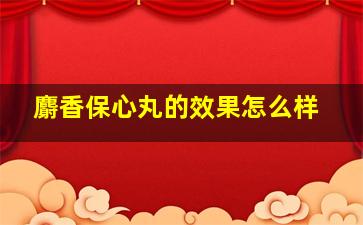 麝香保心丸的效果怎么样